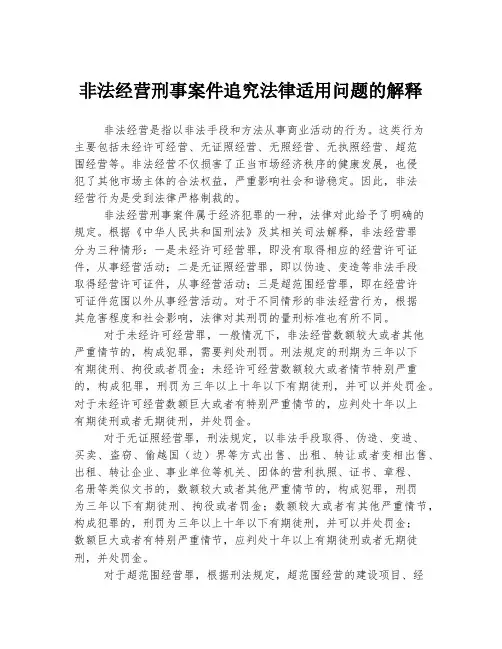 非法经营刑事案件追究法律适用问题的解释

非法经营是指以非法手段和方法从事商业活动的行为。这类行为主要包括未经许可经营、无证照经营、无照经营、无执照经营、超范围经营等。非法经营不仅损害了正当市场经济秩序的健康发展，也侵犯了其他市场主体的合法权益，严重影响社会和谐稳定。因此，非法经营行为是受到法律严格制裁的。

非法经营刑事案件属于经济犯罪的一种，法律对此给予了明确的规定。根据《中华人民共和国刑法》及其相关司法解释，非法经营罪分为三种情形：一是未经许可经营罪，即没有取得相应的经营许可证件，从事经营活动；二是无证照经营罪，即以伪造、变造等非法手段取得经营许可证件，从事经营活动；三是超范围经营罪，即在经营许可证件范围以外从事经营活动。对于不同情形的非法经营行为，根据其危害程度和社会影响，法律对其刑罚的量刑标准也有所不同。

对于未经许可经营罪，一般情况下，非法经营数额较大或者其他严重情节的，构成犯罪，需要判处刑罚。刑法规定的刑期为三年以下有期徒刑、拘役或者罚金；未经许可经营数额较大或者情节特别严重的，构成犯罪，刑罚为三年以上十年以下有期徒刑，并可以并处罚金。对于未经许可经营数额巨大或者有特别严重情节的，应判处十年以上有期徒刑或者无期徒刑，并处罚金。

对于无证照经营罪，刑法规定，以非法手段取得、伪造、变造、买卖、盗窃、偷越国（边）界等方式出售、出租、转让或者变相出售、出租、转让企业、事业单位等机关、团体的营利执照、证书、章程、名册等类似文书的，数额较大或者其他严重情节的，构成犯罪，刑罚为三年以下有期徒刑、拘役或者罚金；数额较大或者有其他严重情节，构成犯罪的，刑罚为三年以上十年以下有期徒刑，并可以并处罚金；数额巨大或者有特别严重情节，应判处十年以上有期徒刑或者无期徒刑，并处罚金。

对于超范围经营罪，根据刑法规定，超范围经营的建设项目、经